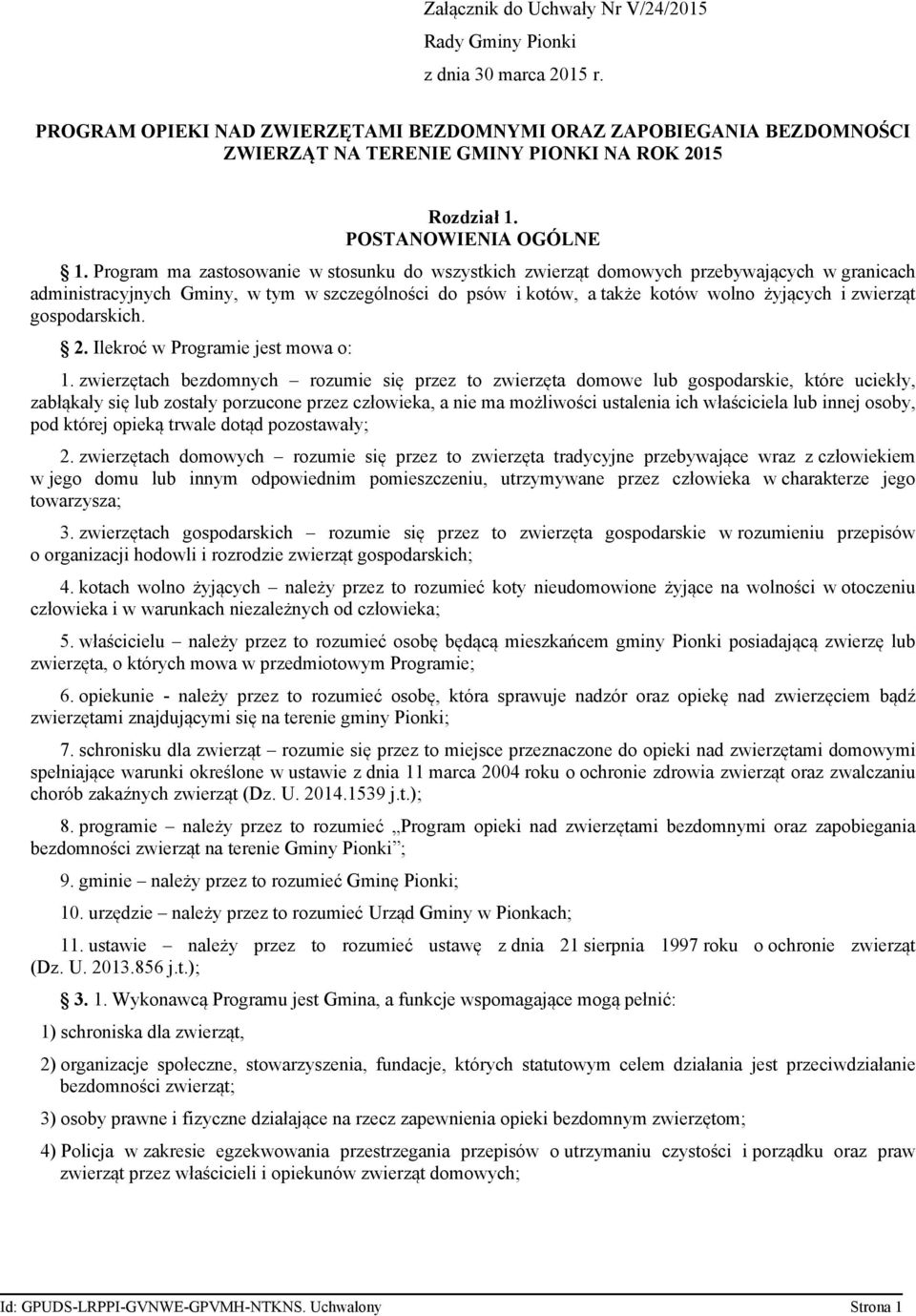 Załącznik do Uchwały Nr V/24/2015
Rady Gminy Pionki
z dnia 30 marca 2015 r.

PROGRAM OPIEKI NAD ZWIERZĘTAMI BEZDOMNYMI ORAZ ZAPOBIEGANIA BEZDOMNOŚCI ZWIERZĄT NA TERENIE GMINY PIONKI NA ROK 2015

Rozdział 1.
POSTANOWIENIA OGÓLNE

1. Program ma zastosowanie w stosunku do wszystkich zwierząt domowych przebywających w granicach administracyjnych Gminy, w tym w szczególności do psów i kotów, a także kotów wolno żyjących i zwierząt gospodarskich.

2. Ilekroć w Programie jest mowa o:

1. zwierzętach bezdomnych – rozumie się przez to zwierzęta domowe lub gospodarskie, które uciekły, zabłąkały się lub zostały porzucone przez człowieka, a nie ma możliwości ustalenia ich właściciela lub innej osoby, pod której opieką trwale dotąd pozostawały;

2. zwierzętach domowych – rozumie się przez to zwierzęta tradycyjne przebywające wraz z człowiekiem w jego domu lub innym odpowiednim pomieszczeniu, utrzymywane przez człowieka w charakterze jego towarzysza;

3. zwierzętach gospodarskich – rozumie się przez to zwierzęta gospodarskie w rozumieniu przepisów o organizacji hodowli i rozrodzie zwierząt gospodarskich;

4. kotach wolno żyjących – należy przez to rozumieć koty nieudomowione żyjące na wolności w otoczeniu człowieka i w warunkach niezależnych od człowieka;

5. właścicielu – należy przez to rozumieć osobę będącą mieszkańcem gminy Pionki posiadającą zwierzę lub zwierzęta, o których mowa w przedmiotowym Programie;

6. opiekunie - należy przez to rozumieć osobę, która sprawuje nadzór oraz opiekę nad zwierzęciem bądź zwierzętami znajdującymi się na terenie gminy Pionki;

7. schronisku dla zwierząt – rozumie się przez to miejsce przeznaczone do opieki nad zwierzętami domowymi spełniające warunki określone w ustawie z dnia 11 marca 2004 roku o ochronie zdrowia zwierząt oraz zwalczaniu chorób zakaźnych zwierząt (Dz. U. 2014.1539 j.t.);

8. programie – należy przez to rozumieć „Program opieki nad zwierzętami bezdomnymi oraz zapobiegania bezdomności zwierząt na terenie Gminy Pionki”;

9. gminie – należy przez to rozumieć Gminę Pionki;

10. urzędzie – należy przez to rozumieć Urząd Gminy w Pionkach;

11. ustawie – należy przez to rozumieć ustawę z dnia 21 sierpnia 1997 roku o ochronie zwierząt (Dz. U. 2013.856 j.t.);

3. 1. Wykonawcą Programu jest Gmina, a funkcje wspomagające mogą pełnić:

1) schroniska dla zwierząt,

2) organizacje społeczne, stowarzyszenia, fundacje, których statutowym celem działania jest przeciwdziałanie bezdomności zwierząt;

3) osoby prawne i fizyczne działające na rzecz zapewnienia opieki bezdomnym zwierzętom;

4) Policja w zakresie egzekwowania przestrzegania przepisów o utrzymaniu czystości i porządku oraz praw zwierząt przez właścicieli i opiekunów zwierząt domowych;

Id: GPUDS-LRPPI-GVNWE-GPVMH-NTKNS. Uchwalony Strona 1